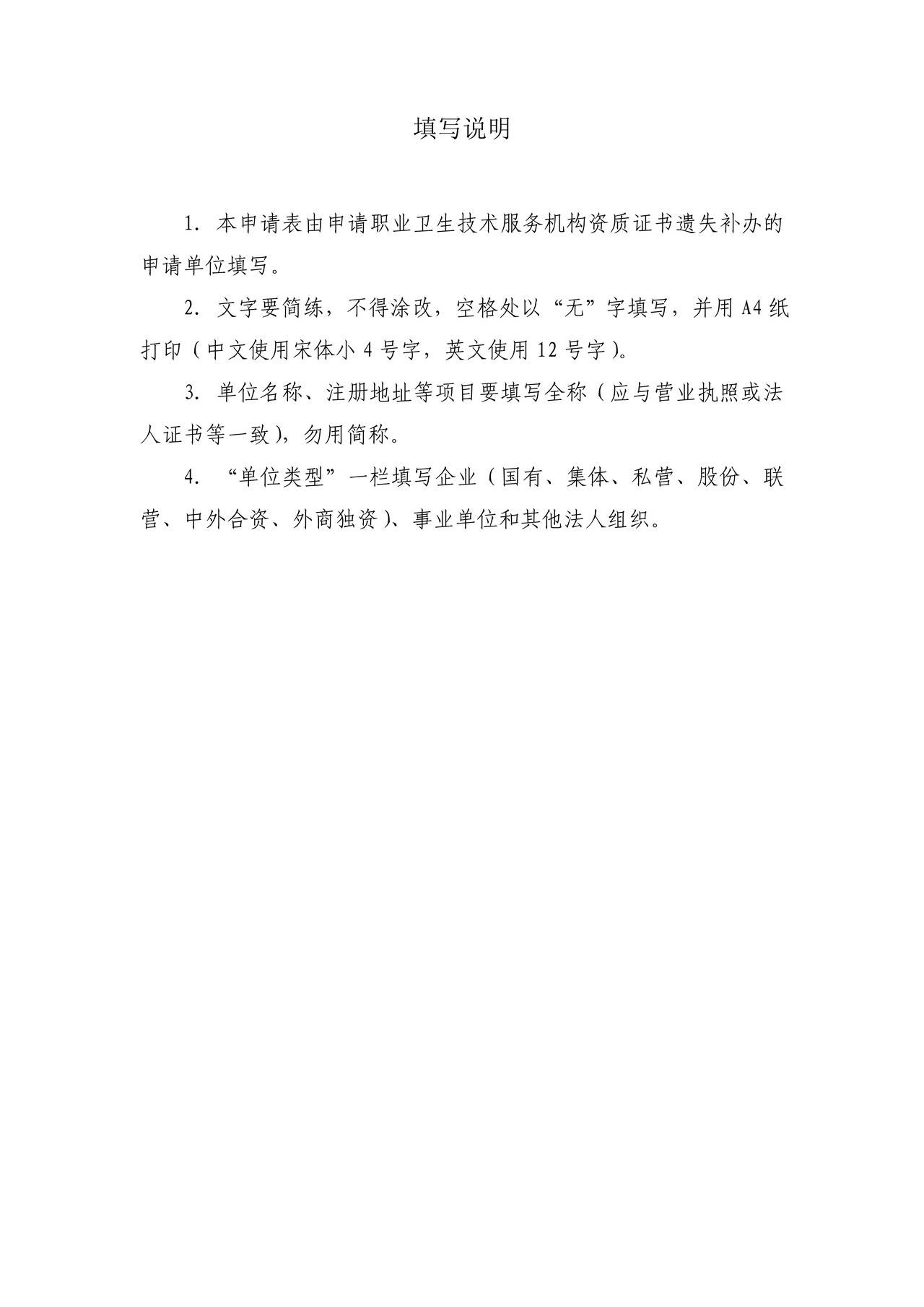 填写说明

1. 本申请表由申请职业卫生技术服务机构资质证书遗失补办的申请单位填写。

2. 文字要简练，不得涂改，空格处以“无”字填写，并用 A4 纸打印（中文使用宋体小 4 号字，英文使用 12 号字）。

3. 单位名称、注册地址等项目要填写全称（应与营业执照或法人证书等一致），勿用简称。

4. “单位类型”一栏填写企业（国有、集体、私营、股份、联营、中外合资、外商独资）、事业单位和其他法人组织。